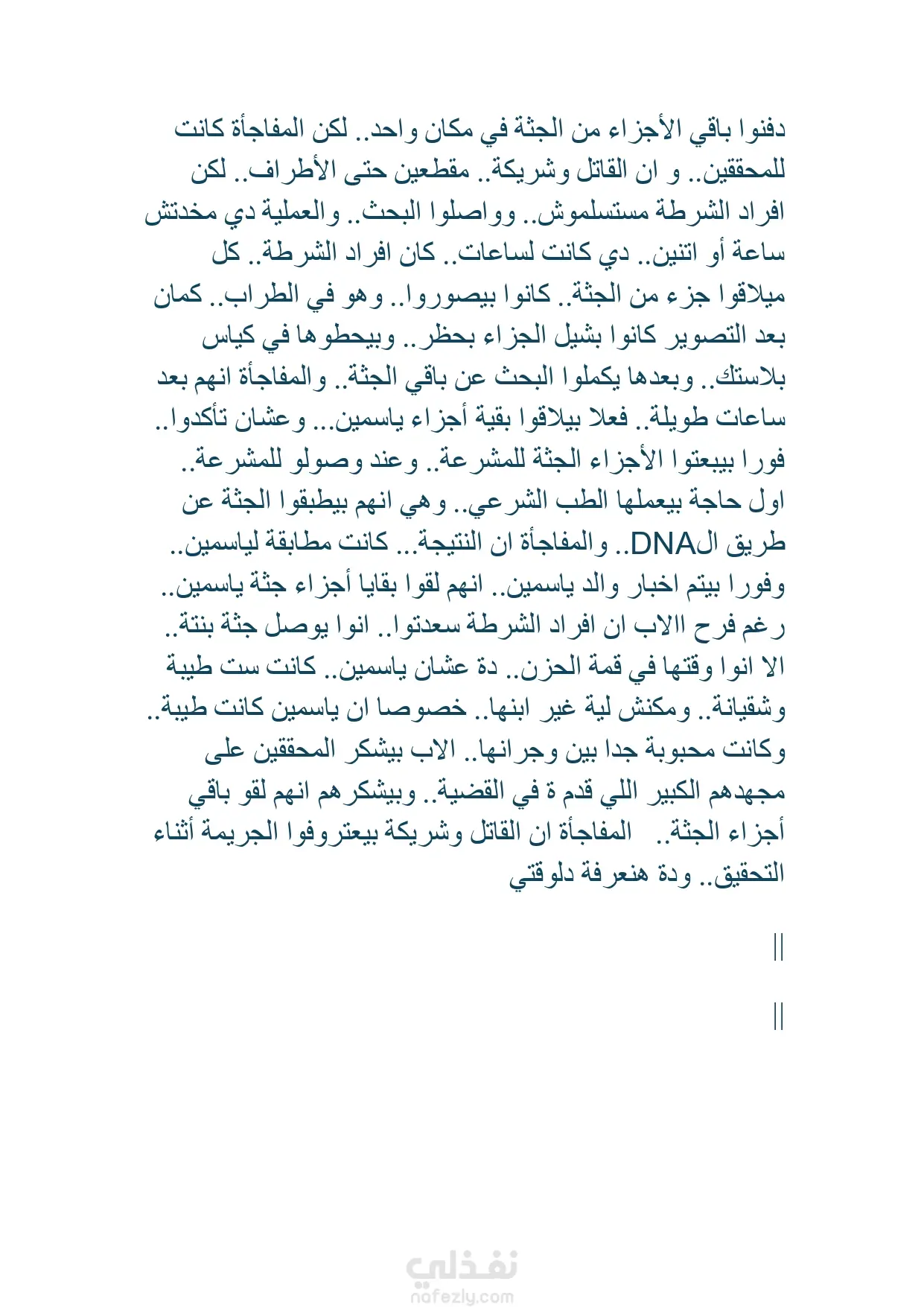 دفنوا باقي الأجزاء من الجثة في مكان واحد.. لكن المفاجأة كانت للمحققين.. و ان القاتل وشريكة.. مقطعين حتى الأطراف.. لكن افراد الشرطة مستسلموش.. وواصلوا البحث.. والعملية دي مخدتش ساعة أو اتنين.. دي كانت لساعات.. كان افراد الشرطة.. كل ميلاقوا جزء من الجثة.. كانوا بيصوروا.. وهو في الطراب.. كمان بعد التصوير كانوا بشيل الجزاء بحظر.. وبيحطوها في كياس بلاستك.. وبعدها يكملوا البحث عن باقي الجثة.. والمفاجأة انهم بعد ساعات طويلة.. فعلا بيلاقوا بقية أجزاء ياسمين... وعشان تأكدوا.. فورا بيبعتوا الأجزاء الجثة للمشرعة.. وعند وصولو للمشرعة.. اول حاجة بيعملها الطب الشرعي.. وهي انهم بيطبقوا الجثة عن طريق الDNA.. والمفاجأة ان النتيجة... كانت مطابقة لياسمين.. وفورا بيتم اخبار والد ياسمين.. انهم لقوا بقايا أجزاء جثة ياسمين.. رغم فرح االاب ان افراد الشرطة سعدتوا.. انوا يوصل جثة بنتة.. الا انوا وقتها في قمة الحزن.. دة عشان ياسمين.. كانت ست طيبة وشقيانة.. ومكنش لية غير ابنها.. خصوصا ان ياسمين كانت طيبة.. وكانت محبوبة جدا بين وجرانها.. الاب بيشكر المحققين على مجهدهم الكبير اللي قدم ة في القضية.. وبيشكرهم انهم لقو باقي أجزاء الجثة.. المفاجأة ان القاتل وشريكة بيعتروفوا الجريمة أثناء التحقيق.. ودة هنعرفة دلوقتي

||

||

نفذلي
nafezly.com